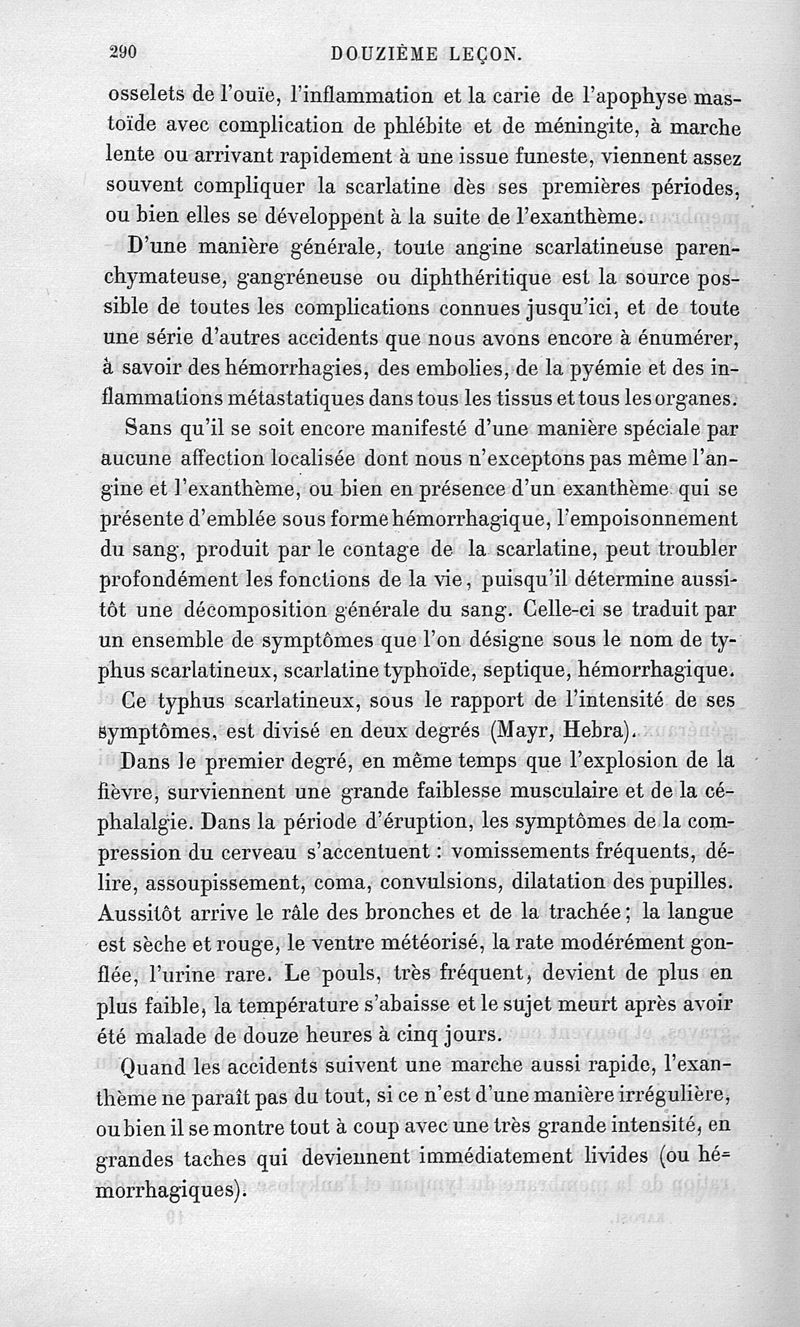 290 DOUZIÈME LEÇON.

osselets de l'ouïe, l'inflammation et la carie de l'apophyse mastoïde avec complication de phlébite et de méningite, à marche lente ou arrivant rapidement à une issue funeste, viennent assez souvent compliquer la scarlatine dès ses premières périodes, ou bien elles se développent à la suite de l'exanthème.

D'une manière générale, toute angine scarlatineuse parenchymateuse, gangréneuse ou diphthéritique est la source possible de toutes les complications connues jusqu'ici, et de toute une série d'autres accidents que nous avons encore à énumérer, à savoir des hémorrhagies, des embolies, de la pyémie et des inflammations métastatiques dans tous les tissus et tous les organes.

Sans qu'il se soit encore manifesté d'une manière spéciale par aucune affection localisée dont nous n'exceptons pas même l'angine et l'exanthème, ou bien en présence d'un exanthème qui se présente d'emblée sous forme hémorrhagique, l'empoisonnement du sang, produit par le contage de la scarlatine, peut troubler profondément les fonctions de la vie, puisqu'il détermine aussitôt une décomposition générale du sang. Celle-ci se traduit par un ensemble de symptômes que l'on désigne sous le nom de typhus scarlatineux, scarlatine typhoïde, septique, hémorrhagique.

Ce typhus scarlatineux, sous le rapport de l'intensité de ses symptômes, est divisé en deux degrés (Mayr, Hebra).

Dans le premier degré, en même temps que l'explosion de la fièvre, surviennent une grande faiblesse musculaire et de la céphalalgie. Dans la période d'éruption, les symptômes de la compression du cerveau s'accentuent : vomissements fréquents, délire, assoupissement, coma, convulsions, dilatation des pupilles. Aussitôt arrive le râle des bronches et de la trachée ; la langue est sèche et rouge, le ventre météorisé, la rate modérément gonflée, l'urine rare. Le pouls, très fréquent, devient de plus en plus faible, la température s'abaisse et le sujet meurt après avoir été malade de douze heures à cinq jours.

Quand les accidents suivent une marche aussi rapide, l'exanthème ne paraît pas du tout, si ce n'est d'une manière irrégulière, ou bien il se montre tout à coup avec une très grande intensité, en grandes taches qui deviennent immédiatement livides (ou hémorrhagiques).